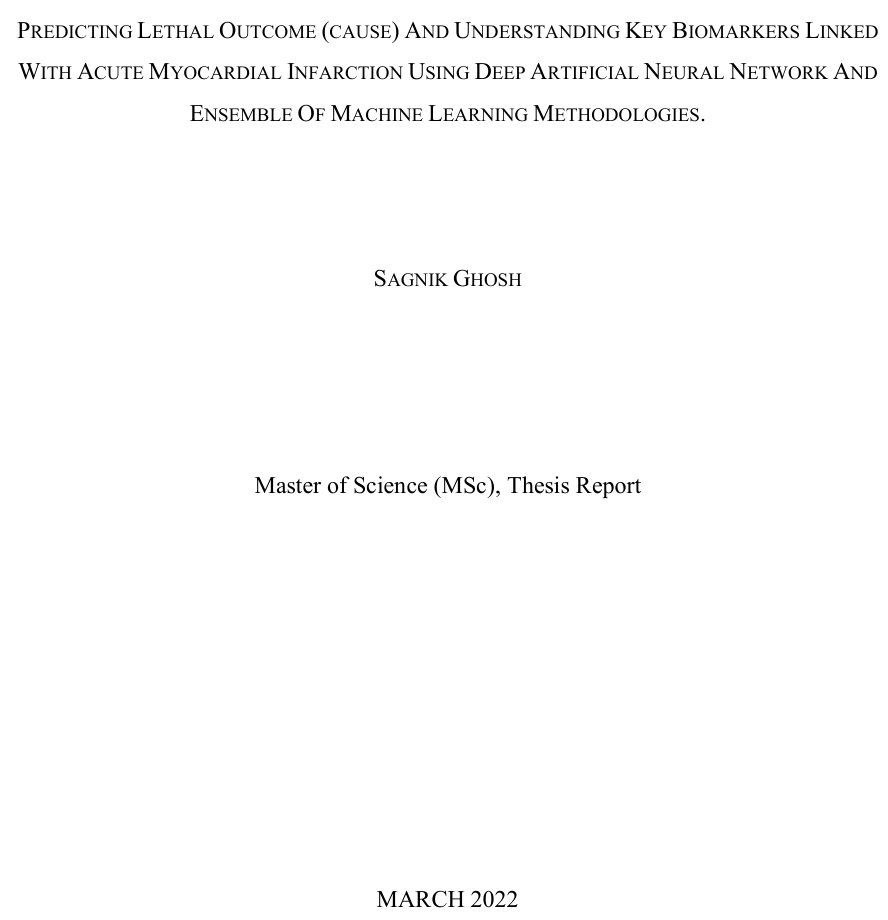 PREDICTING LETHAL OUTCOME (CAUSE) AND UNDERSTANDING KEY BIOMARKERS LINKED WITH ACUTE MYOCARDIAL INFARCTION USING DEEP ARTIFICIAL NEURAL NETWORK AND ENSEMBLE OF MACHINE LEARNING METHODOLOGIES.

SAGNIK GHOSH

Master of Science (MSc), Thesis Report

MARCH 2022